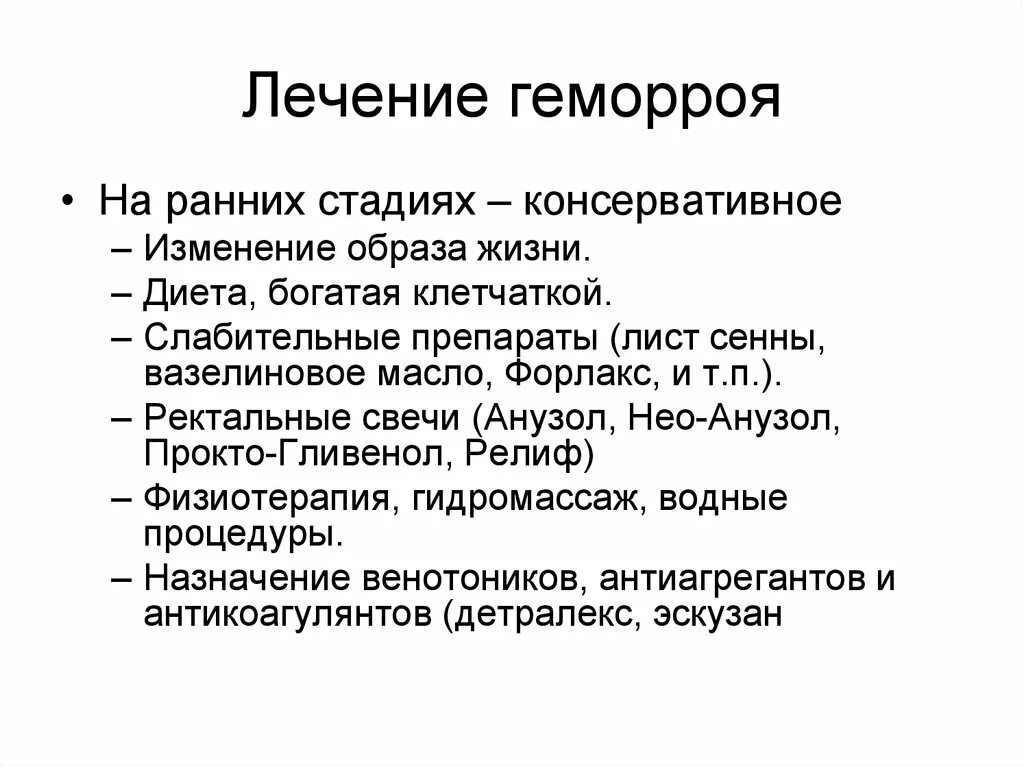 Лечение геморроя

• На ранних стадиях – консервативное
– Изменение образа жизни.
– Диета, богатая клетчаткой.
– Слабительные препараты (лист сенны, вазелиновое масло, Форлакс, и т.п.).
– Ректальные свечи (Анузол, Нео-Анузол, Прокто-Гливенол, Релиф)
– Физиотерапия, гидромассаж, водные процедуры.
– Назначение венотоников, антиагрегантов и антикоагулянтов (детралекс, эскузан